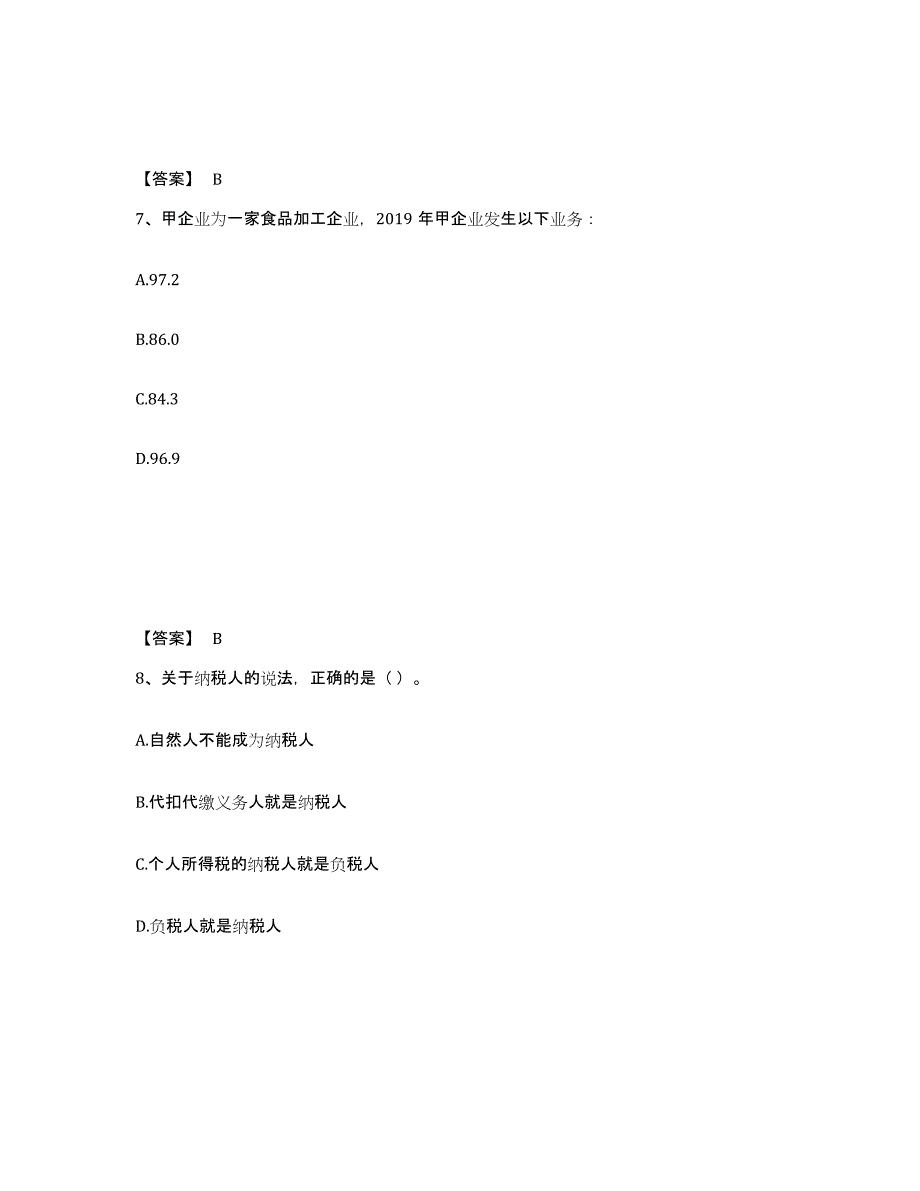 【答案】 B

7、甲企业为一家食品加工企业，2019 年甲企业发生以下业务：

A.97.2

B.86.0

C.84.3

D.96.9

【答案】 B

8、关于纳税人的说法，正确的是（ ）。

A.自然人不能成为纳税人

B.代扣代缴义务人就是纳税人

C.个人所得税的纳税人就是负税人

D.负税人就是纳税人